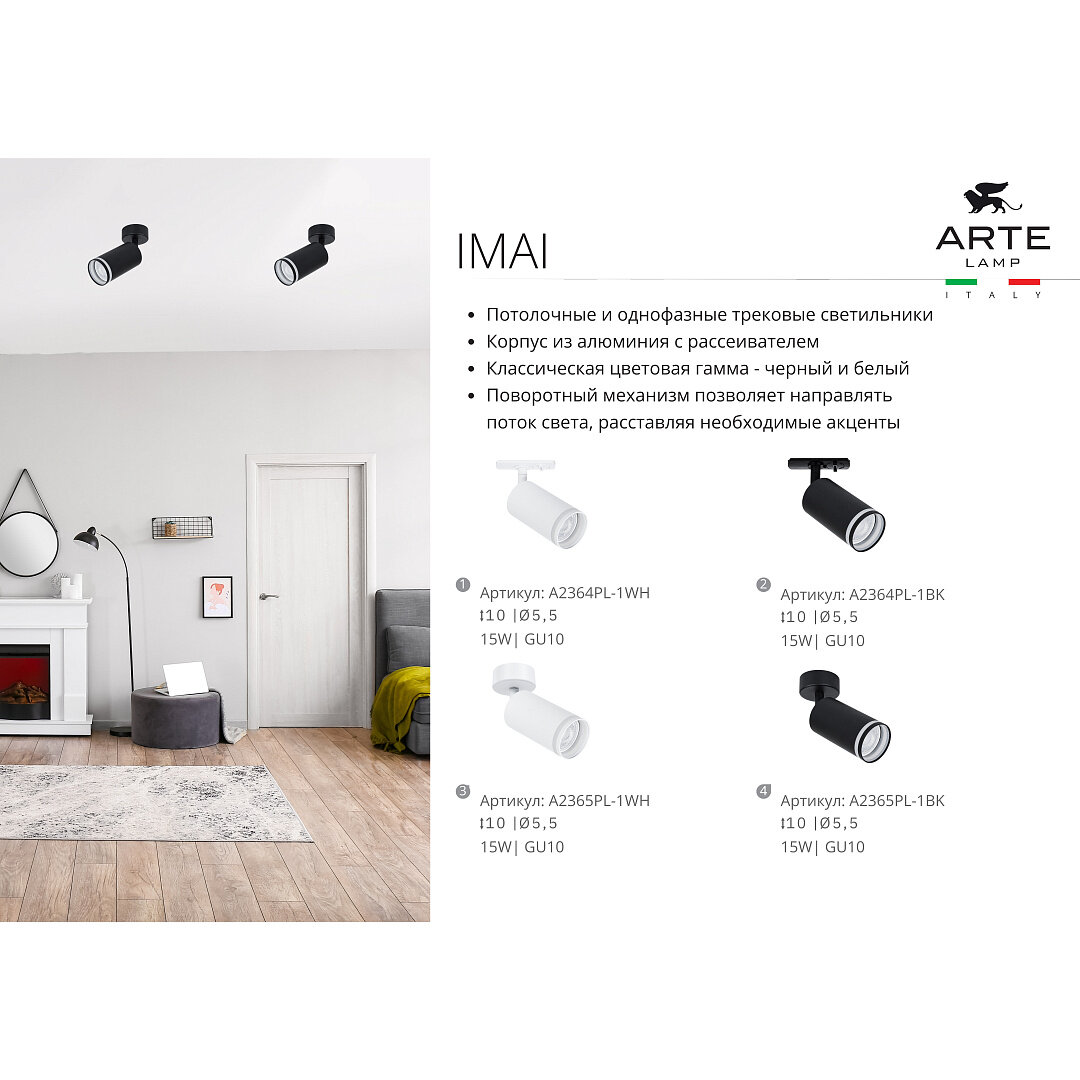 IMAI

ARTE
LAMP
ITALY

• Потолочные и однофазные трековые светильники
• Корпус из алюминия с рассеивателем
• Классическая цветовая гамма - черный и белый
• Поворотный механизм позволяет направлять поток света, расставляя необходимые акценты

1 Артикул: A2364PL-1WH
↕10 |Ø5,5
15W| GU10

2 Артикул: A2364PL-1BK
↕10 |Ø5,5
15W| GU10

3 Артикул: A2365PL-1WH
↕10 |Ø5,5
15W| GU10

4 Артикул: A2365PL-1BK
↕10 |Ø5,5
15W| GU10